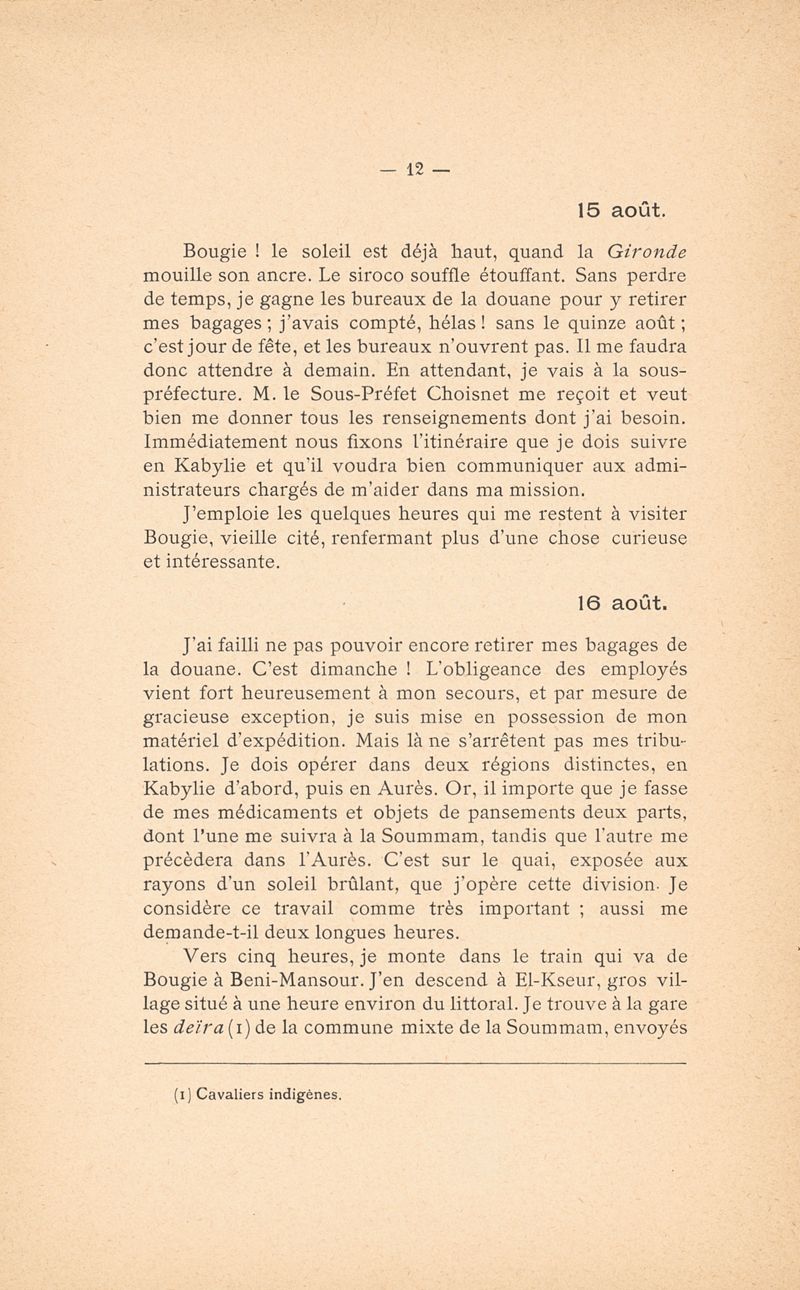 — 12 —

15 août.

Bougie ! le soleil est déjà haut, quand la Gironde mouille son ancre. Le siroco souffle étouffant. Sans perdre de temps, je gagne les bureaux de la douane pour y retirer mes bagages ; j'avais compté, hélas ! sans le quinze août ; c'est jour de fête, et les bureaux n'ouvrent pas. Il me faudra donc attendre à demain. En attendant, je vais à la sous-préfecture. M. le Sous-Préfet Choisnet me reçoit et veut bien me donner tous les renseignements dont j'ai besoin. Immédiatement nous fixons l'itinéraire que je dois suivre en Kabylie et qu'il voudra bien communiquer aux administrateurs chargés de m'aider dans ma mission.

J'emploie les quelques heures qui me restent à visiter Bougie, vieille cité, renfermant plus d'une chose curieuse et intéressante.

16 août.

J'ai failli ne pas pouvoir encore retirer mes bagages de la douane. C'est dimanche ! L'obligeance des employés vient fort heureusement à mon secours, et par mesure de gracieuse exception, je suis mise en possession de mon matériel d'expédition. Mais là ne s'arrêtent pas mes tribulations. Je dois opérer dans deux régions distinctes, en Kabylie d'abord, puis en Aurès. Or, il importe que je fasse de mes médicaments et objets de pansements deux parts, dont l'une me suivra à la Soummam, tandis que l'autre me précèdera dans l'Aurès. C'est sur le quai, exposée aux rayons d'un soleil brûlant, que j'opère cette division. Je considère ce travail comme très important ; aussi me demande-t-il deux longues heures.

Vers cinq heures, je monte dans le train qui va de Bougie à Beni-Mansour. J'en descend à El-Kseur, gros village situé à une heure environ du littoral. Je trouve à la gare les deïra (1) de la commune mixte de la Soummam, envoyés

(1) Cavaliers indigènes.